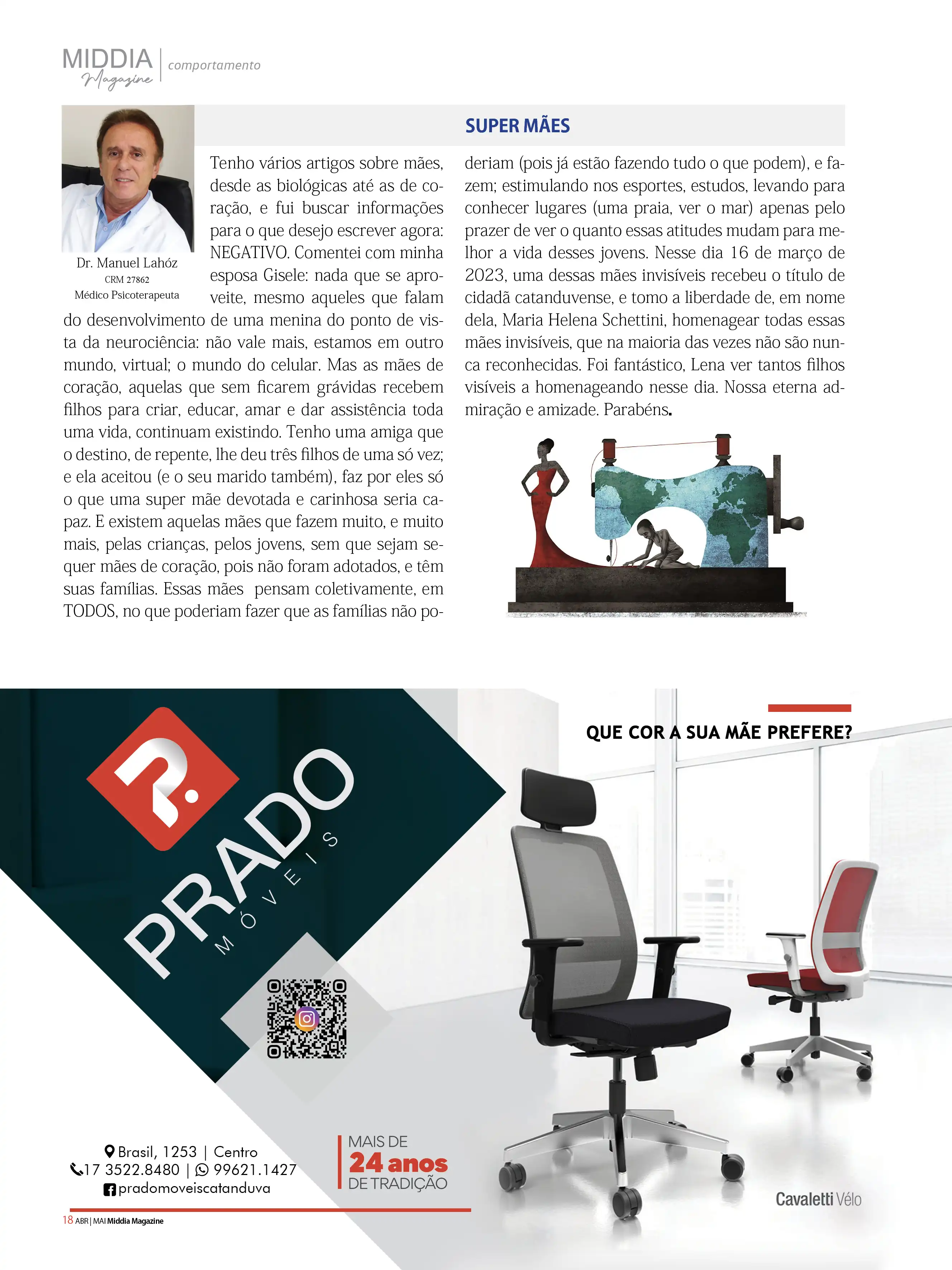 MIDDIA Magazine | comportamento

SUPER MÃES

Dr. Manuel Lahóz
CRM 27862
Médico Psicoterapeuta

Tenho vários artigos sobre mães, desde as biológicas até as de coração, e fui buscar informações para o que desejo escrever agora: NEGATIVO. Comentei com minha esposa Gisele: nada que se aproveite, mesmo aqueles que falam do desenvolvimento de uma menina do ponto de vista da neurociência: não vale mais, estamos em outro mundo, virtual; o mundo do celular. Mas as mães de coração, aquelas que sem ficarem grávidas recebem filhos para criar, educar, amar e dar assistência toda uma vida, continuam existindo. Tenho uma amiga que o destino, de repente, lhe deu três filhos de uma só vez; e ela aceitou (e o seu marido também), faz por eles só o que uma super mãe devotada e carinhosa seria capaz. E existem aquelas mães que fazem muito, e muito mais, pelas crianças, pelos jovens, sem que sejam sequer mães de coração, pois não foram adotados, e têm suas famílias. Essas mães pensam coletivamente, em TODOS, no que poderiam fazer que as famílias não poderiam (pois já estão fazendo tudo o que podem), e fazem; estimulando nos esportes, estudos, levando para conhecer lugares (uma praia, ver o mar) apenas pelo prazer de ver o quanto essas atitudes mudam para melhor a vida desses jovens. Nesse dia 16 de março de 2023, uma dessas mães invisíveis recebeu o título de cidadã catanduvense, e tomo a liberdade de, em nome dela, Maria Helena Schettini, homenagear todas essas mães invisíveis, que na maioria das vezes não são nunca reconhecidas. Foi fantástico, Lena ver tantos filhos visíveis a homenageando nesse dia. Nossa eterna admiração e amizade. Parabéns.

QUE COR A SUA MÃE PREFERE?

PRADO MÓVEIS

Brasil, 1253 | Centro
17 3522.8480 | 99621.1427
pradomoveiscatanduva

MAIS DE
24 anos
DE TRADIÇÃO

Cavaletti Vélo

18 ABR | MAI Middia Magazine